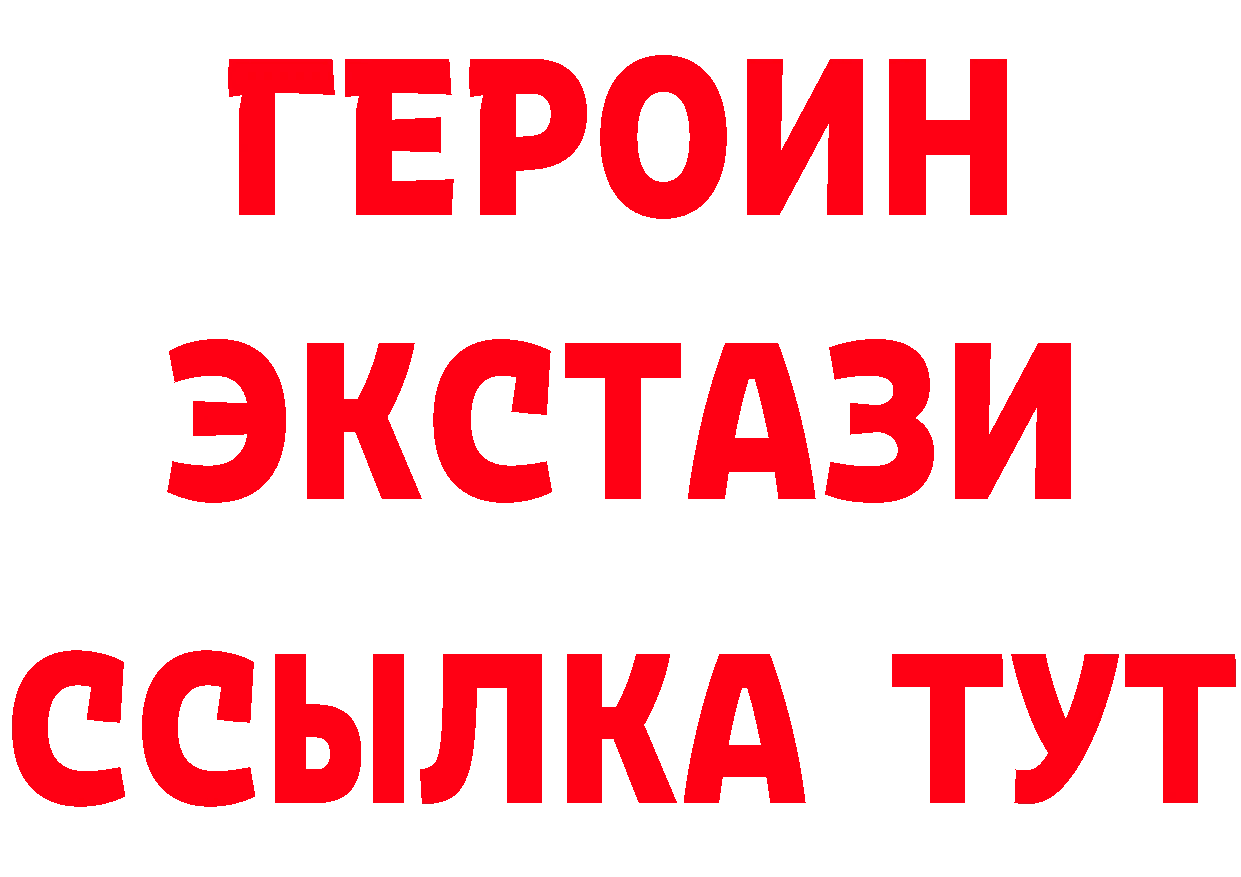 ГЕРОИН
ЭКСТАЗИ
ССЫЛКА ТУТ